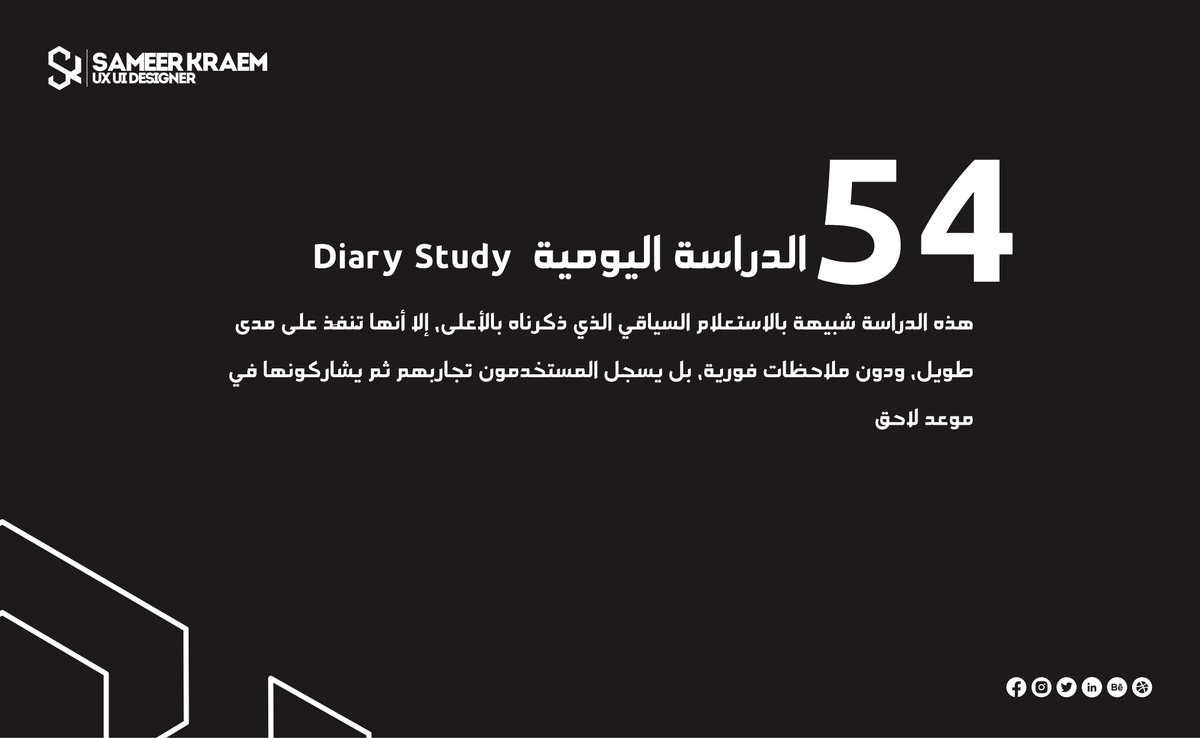 SAMEER KRAEM
UX UI DESIGNER

54

الدراسة اليومية Diary Study

هذه الدراسة شبيهة بالاستعلام السياقي الذي ذكرناه بالأعلى، إلا أنها تنفذ على مدى طويل، ودون ملاحظات فورية، بل يسجل المستخدمون تجاربهم ثم يشاركونها في موعد لاحق